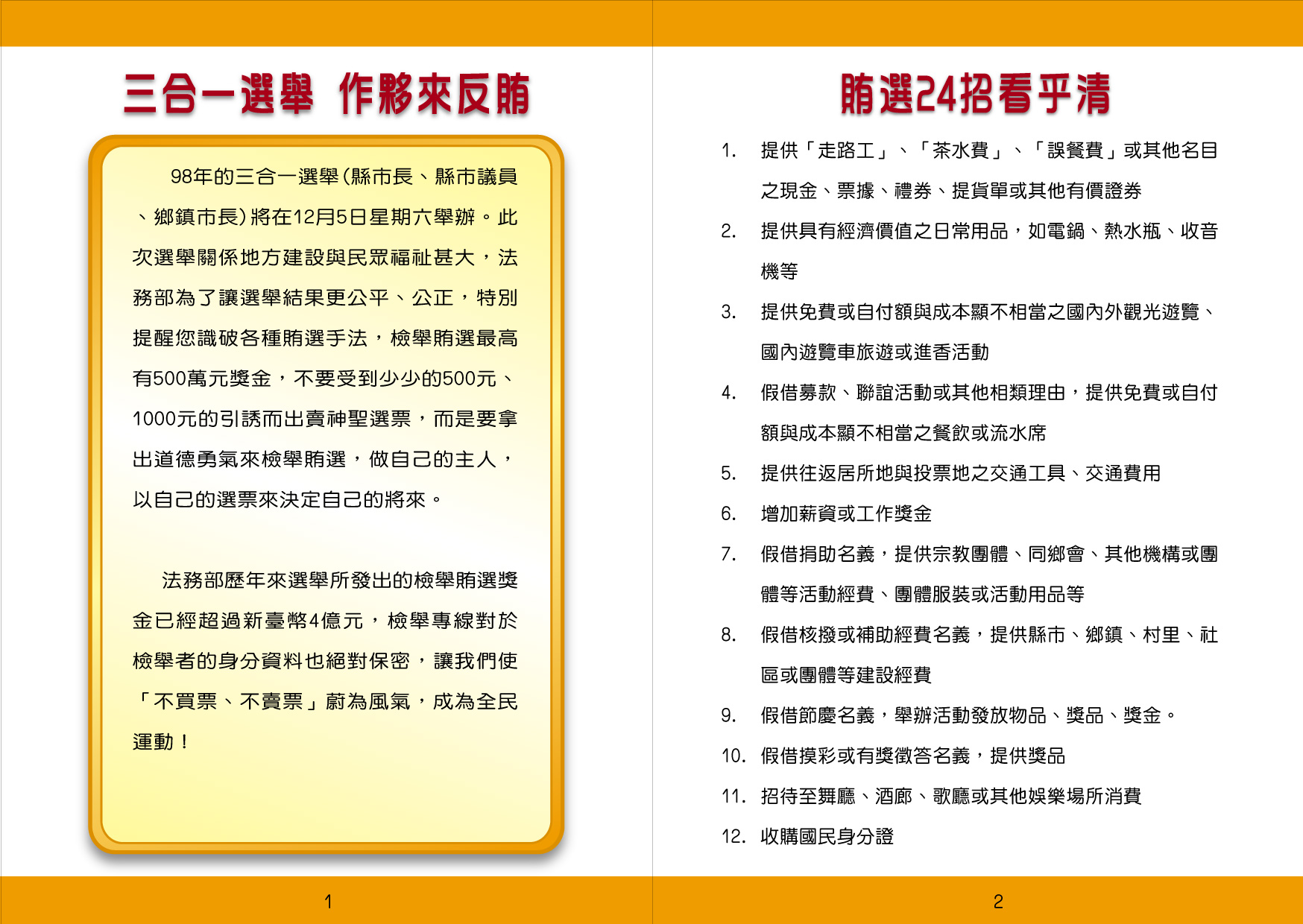 三合一選舉 作夥來反賄

98年的三合一選舉(縣市長、縣市議員、鄉鎮市長)將在12月5日星期六舉辦。此次選舉關係地方建設與民眾福祉甚大，法務部為了讓選舉結果更公平、公正，特別提醒您識破各種賄選手法，檢舉賄選最高有500萬元獎金，不要受到少少的500元、1000元的引誘而出賣神聖選票，而是要拿出道德勇氣來檢舉賄選，做自己的主人，以自己的選票來決定自己的將來。

法務部歷年來選舉所發出的檢舉賄選獎金已經超過新臺幣4億元，檢舉專線對於檢舉者的身分資料也絕對保密，讓我們使「不買票、不賣票」蔚為風氣，成為全民運動！

1

賄選24招看乎清

1. 提供「走路工」、「茶水費」、「誤餐費」或其他名目之現金、票據、禮券、提貨單或其他有價證券
2. 提供具有經濟價值之日常用品，如電鍋、熱水瓶、收音機等
3. 提供免費或自付額與成本顯不相當之國內外觀光遊覽、國內遊覽車旅遊或進香活動
4. 假借募款、聯誼活動或其他相類理由，提供免費或自付額與成本顯不相當之餐飲或流水席
5. 提供往返居所地與投票地之交通工具、交通費用
6. 增加薪資或工作獎金
7. 假借捐助名義，提供宗教團體、同鄉會、其他機構或團體等活動經費、團體服裝或活動用品等
8. 假借核撥或補助經費名義，提供縣市、鄉鎮、村里、社區或團體等建設經費
9. 假借節慶名義，舉辦活動發放物品、獎品、獎金。
10. 假借摸彩或有獎徵答名義，提供獎品
11. 招待至舞廳、酒廊、歌廳或其他娛樂場所消費
12. 收購國民身分證

2